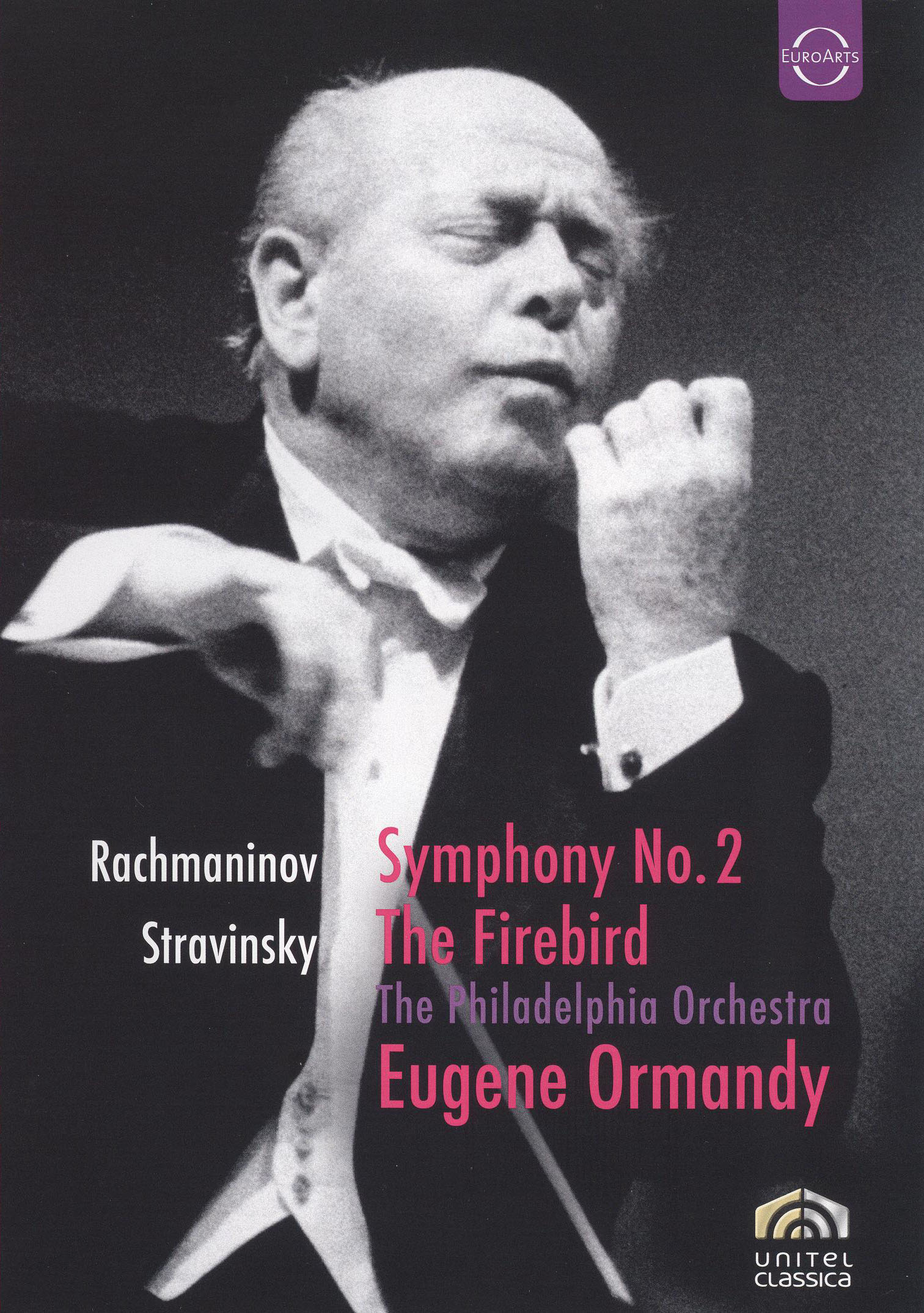 EuroArts

Rachmaninov Symphony No. 2
Stravinsky The Firebird
The Philadelphia Orchestra
Eugene Ormandy

unitel classica